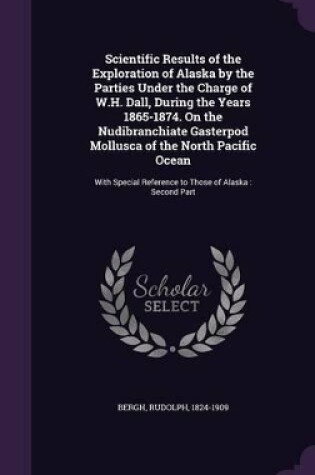 Scientific Results of the Exploration of Alaska by the Parties Under the Charge of W.H. Dall, During the Years 1865-1874. On the Nudibranchiate Gasterpod Mollusca of the North Pacific Ocean

With Special Reference to Those of Alaska : Second Part

Scholar SELECT

BERGH, RUDOLPH, 1824-1909